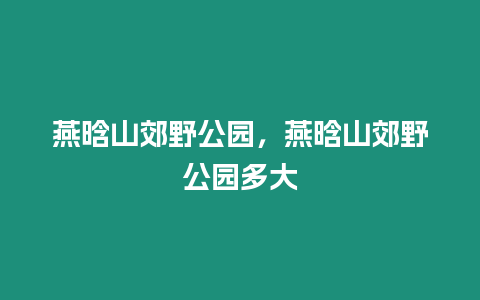 燕晗山郊野公园，燕晗山郊野公园多大